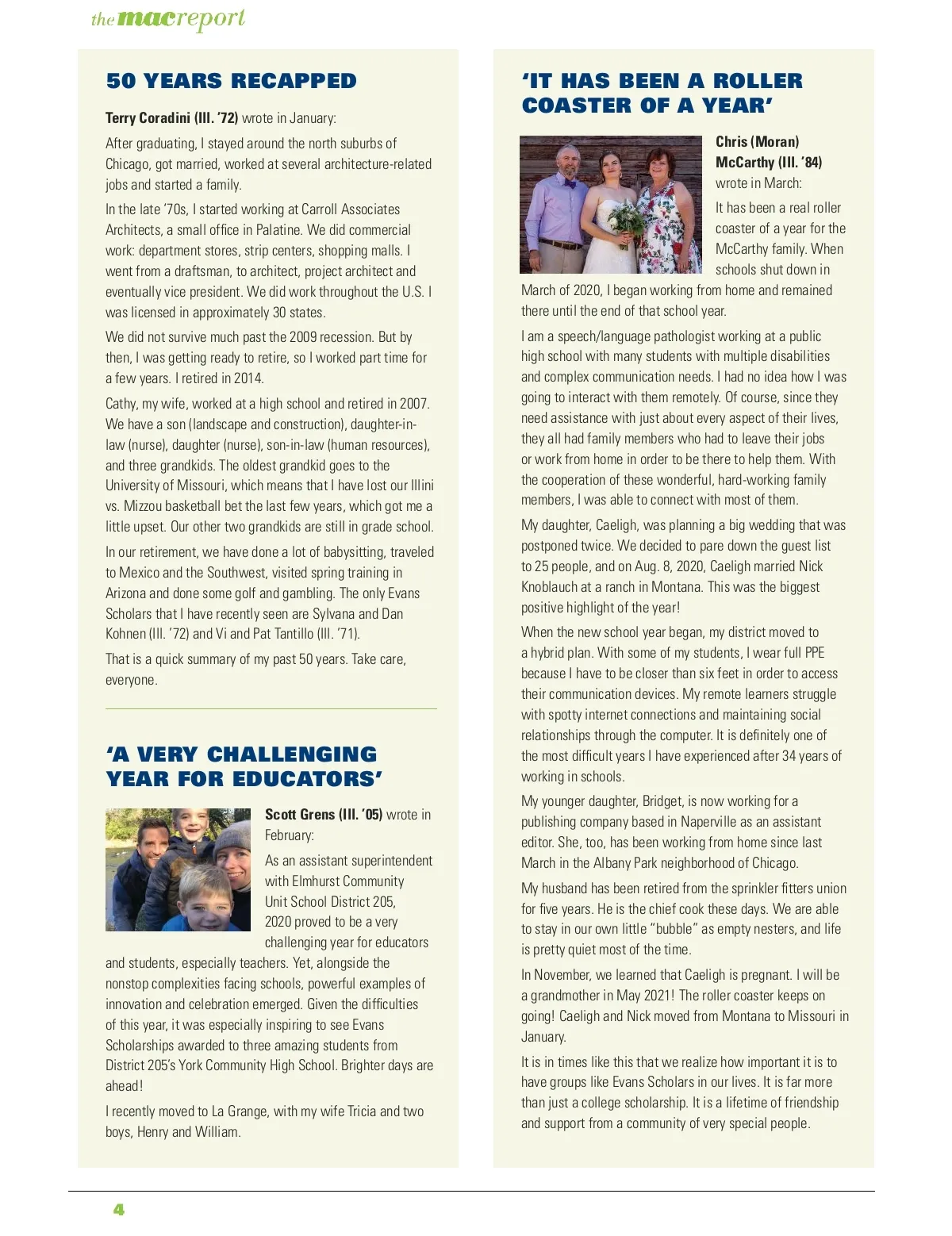 the mac report

50 YEARS RECAPPED

Terry Coradini (Ill. '72) wrote in January:

After graduating, I stayed around the north suburbs of Chicago, got married, worked at several architecture-related jobs and started a family.

In the late '70s, I started working at Carroll Associates Architects, a small office in Palatine. We did commercial work: department stores, strip centers, shopping malls. I went from a draftsman, to architect, project architect and eventually vice president. We did work throughout the U.S. I was licensed in approximately 30 states.

We did not survive much past the 2009 recession. But by then, I was getting ready to retire, so I worked part time for a few years. I retired in 2014.

Cathy, my wife, worked at a high school and retired in 2007. We have a son (landscape and construction), daughter-in-law (nurse), daughter (nurse), son-in-law (human resources), and three grandkids. The oldest grandkid goes to the University of Missouri, which means that I have lost our Illini vs. Mizzou basketball bet the last few years, which got me a little upset. Our other two grandkids are still in grade school.

In our retirement, we have done a lot of babysitting, traveled to Mexico and the Southwest, visited spring training in Arizona and done some golf and gambling. The only Evans Scholars that I have recently seen are Sylvana and Dan Kohnen (Ill. '72) and Vi and Pat Tantillo (Ill. '71).

That is a quick summary of my past 50 years. Take care, everyone.

'A VERY CHALLENGING YEAR FOR EDUCATORS'

Scott Grens (Ill. '05) wrote in February:

As an assistant superintendent with Elmhurst Community Unit School District 205, 2020 proved to be a very challenging year for educators and students, especially teachers. Yet, alongside the nonstop complexities facing schools, powerful examples of innovation and celebration emerged. Given the difficulties of this year, it was especially inspiring to see Evans Scholarships awarded to three amazing students from District 205's York Community High School. Brighter days are ahead!

I recently moved to La Grange, with my wife Tricia and two boys, Henry and William.

'IT HAS BEEN A ROLLER COASTER OF A YEAR'

Chris (Moran) McCarthy (Ill. '84) wrote in March:

It has been a real roller coaster of a year for the McCarthy family. When schools shut down in March of 2020, I began working from home and remained there until the end of that school year.

I am a speech/language pathologist working at a public high school with many students with multiple disabilities and complex communication needs. I had no idea how I was going to interact with them remotely. Of course, since they need assistance with just about every aspect of their lives, they all had family members who had to leave their jobs or work from home in order to be there to help them. With the cooperation of these wonderful, hard-working family members, I was able to connect with most of them.

My daughter, Caeligh, was planning a big wedding that was postponed twice. We decided to pare down the guest list to 25 people, and on Aug. 8, 2020, Caeligh married Nick Knoblauch at a ranch in Montana. This was the biggest positive highlight of the year!

When the new school year began, my district moved to a hybrid plan. With some of my students, I wear full PPE because I have to be closer than six feet in order to access their communication devices. My remote learners struggle with spotty internet connections and maintaining social relationships through the computer. It is definitely one of the most difficult years I have experienced after 34 years of working in schools.

My younger daughter, Bridget, is now working for a publishing company based in Naperville as an assistant editor. She, too, has been working from home since last March in the Albany Park neighborhood of Chicago.

My husband has been retired from the sprinkler fitters union for five years. He is the chief cook these days. We are able to stay in our own little "bubble" as empty nesters, and life is pretty quiet most of the time.

In November, we learned that Caeligh is pregnant. I will be a grandmother in May 2021! The roller coaster keeps on going! Caeligh and Nick moved from Montana to Missouri in January.

It is in times like this that we realize how important it is to have groups like Evans Scholars in our lives. It is far more than just a college scholarship. It is a lifetime of friendship and support from a community of very special people.

4